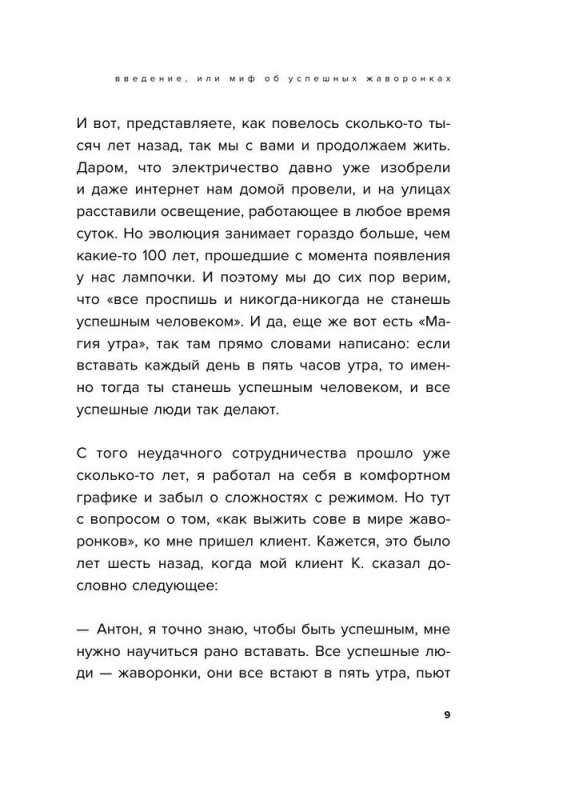 введение, или миф об успешных жаворонках

И вот, представляете, как повелось сколько-то тысяч лет назад, так мы с вами и продолжаем жить. Даром, что электричество давно уже изобрели и даже интернет нам домой провели, и на улицах расставили освещение, работающее в любое время суток. Но эволюция занимает гораздо больше, чем какие-то 100 лет, прошедшие с момента появления у нас лампочки. И поэтому мы до сих пор верим, что «все проспишь и никогда-никогда не станешь успешным человеком». И да, еще же вот есть «Магия утра», так там прямо словами написано: если вставать каждый день в пять часов утра, то именно тогда ты станешь успешным человеком, и все успешные люди так делают.

С того неудачного сотрудничества прошло уже сколько-то лет, я работал на себя в комфортном графике и забыл о сложностях с режимом. Но тут с вопросом о том, «как выжить сове в мире жаворонков», ко мне пришел клиент. Кажется, это было лет шесть назад, когда мой клиент К. сказал дословно следующее:

— Антон, я точно знаю, чтобы быть успешным, мне нужно научиться рано вставать. Все успешные люди — жаворонки, они все встают в пять утра, пьют

9